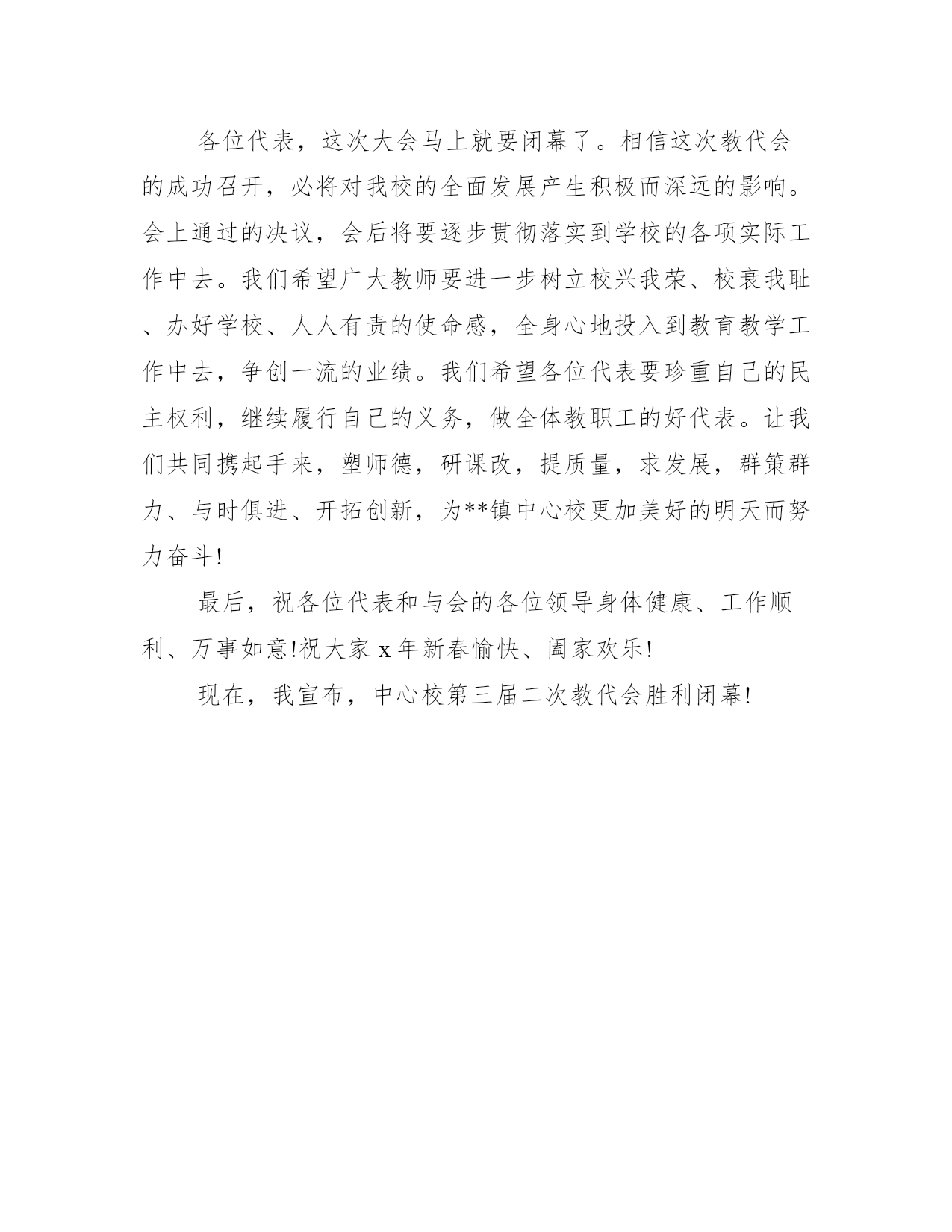 各位代表，这次大会马上就要闭幕了。相信这次教代会的成功召开，必将对我校的全面发展产生积极而深远的影响。会上通过的决议，会后将要逐步贯彻落实到学校的各项实际工作中去。我们希望广大教师要进一步树立校兴我荣、校衰我耻、办好学校、人人有责的使命感，全身心地投入到教育教学工作中去，争创一流的业绩。我们希望各位代表要珍重自己的民主权利，继续履行自己的义务，做全体教职工的好代表。让我们共同携起手来，塑师德，研课改，提质量，求发展，群策群力、与时俱进、开拓创新，为**镇中心校更加美好的明天而努力奋斗!

最后，祝各位代表和与会的各位领导身体健康、工作顺利、万事如意!祝大家 x 年新春愉快、阖家欢乐!

现在，我宣布，中心校第三届二次教代会胜利闭幕!